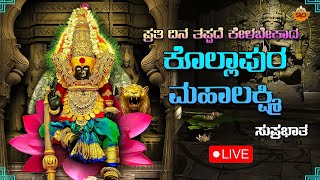 ಪ್ರತಿ ದಿನ ತಪ್ಪದೆ ಕೇಳಬೇಕಾದ
ಕೊಲ್ಲಾಪುರ ಮಹಾಲಕ್ಷ್ಮಿ
ಸುಪ್ರಭಾತ
LIVE